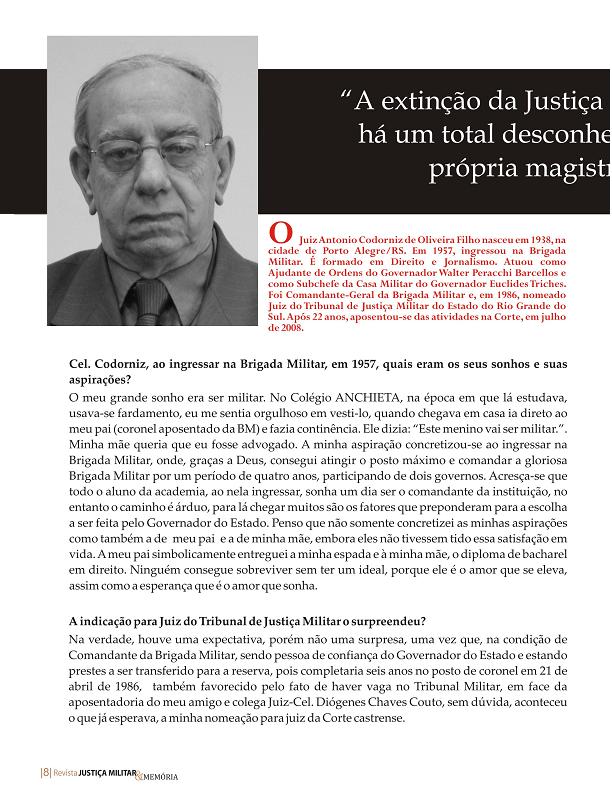 “A extinção da Justiça
há um total desconhe
própria magistr

O Juiz Antonio Codorniz de Oliveira Filho nasceu em 1938, na cidade de Porto Alegre/RS. Em 1957, ingressou na Brigada Militar. É formado em Direito e Jornalismo. Atuou como Ajudante de Ordens do Governador Walter Peracchi Barcellos e como Subchefe da Casa Militar do Governador Euclides Triches. Foi Comandante-Geral da Brigada Militar e, em 1986, nomeado Juiz do Tribunal de Justiça Militar do Estado do Rio Grande do Sul. Após 22 anos, aposentou-se das atividades na Corte, em julho de 2008.

Cel. Codorniz, ao ingressar na Brigada Militar, em 1957, quais eram os seus sonhos e suas aspirações?

O meu grande sonho era ser militar. No Colégio ANCHIETA, na época em que lá estudava, usava-se fardamento, eu me sentia orgulhoso em vesti-lo, quando chegava em casa ia direto ao meu pai (coronel aposentado da BM) e fazia continência. Ele dizia: “Este menino vai ser militar.”. Minha mãe queria que eu fosse advogado. A minha aspiração concretizou-se ao ingressar na Brigada Militar, onde, graças a Deus, consegui atingir o posto máximo e comandar a gloriosa Brigada Militar por um período de quatro anos, participando de dois governos. Acresça-se que todo o aluno da academia, ao nela ingressar, sonha um dia ser o comandante da instituição, no entanto o caminho é árduo, para lá chegar muitos são os fatores que preponderam para a escolha a ser feita pelo Governador do Estado. Penso que não somente concretizei as minhas aspirações como também a de meu pai e a de minha mãe, embora eles não tivessem tido essa satisfação em vida. A meu pai simbolicamente entreguei a minha espada e à minha mãe, o diploma de bacharel em direito. Ninguém consegue sobreviver sem ter um ideal, porque ele é o amor que se eleva, assim como a esperança que é o amor que sonha.

A indicação para Juiz do Tribunal de Justiça Militar o surpreendeu?

Na verdade, houve uma expectativa, porém não uma surpresa, uma vez que, na condição de Comandante da Brigada Militar, sendo pessoa de confiança do Governador do Estado e estando prestes a ser transferido para a reserva, pois completaria seis anos no posto de coronel em 21 de abril de 1986, também favorecido pelo fato de haver vaga no Tribunal Militar, em face da aposentadoria do meu amigo e colega Juiz-Cel. Diógenes Chaves Couto, sem dúvida, aconteceu o que já esperava, a minha nomeação para juiz da Corte castrense.

|8| Revista JUSTIÇA MILITAR & MEMÓRIA